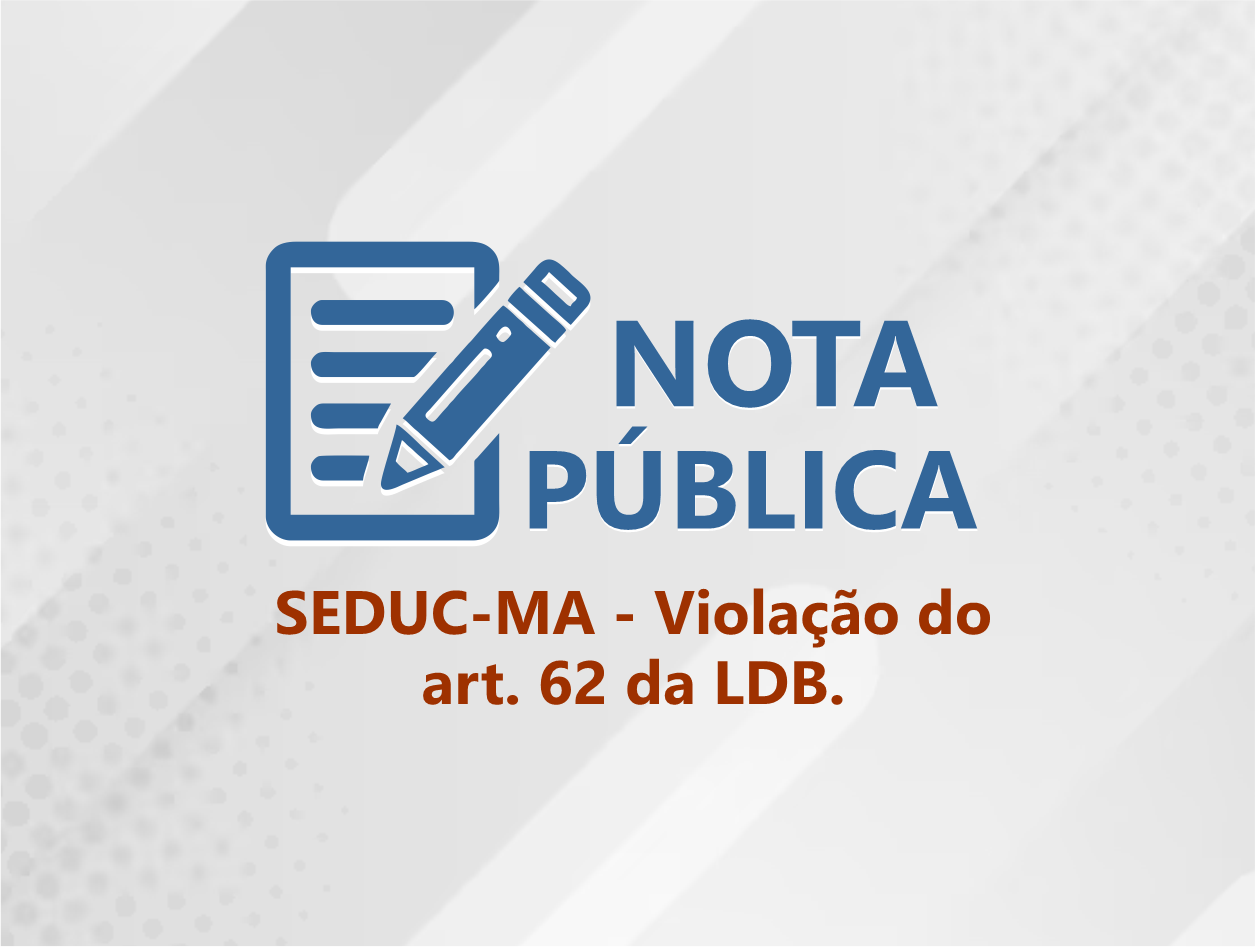 NOTA PÚBLICA

SEDUC-MA - Violação do art. 62 da LDB.